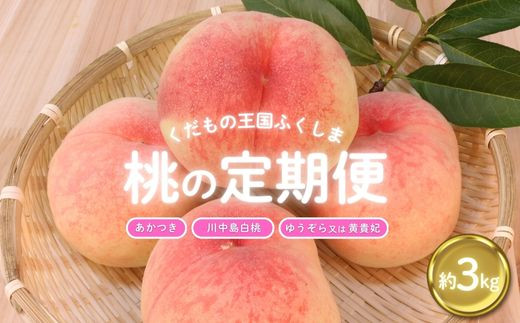 くだもの王国ふくしま

桃の定期便

あかつき

川中島白桃

ゆうぞら又は黄貴妃

約3kg